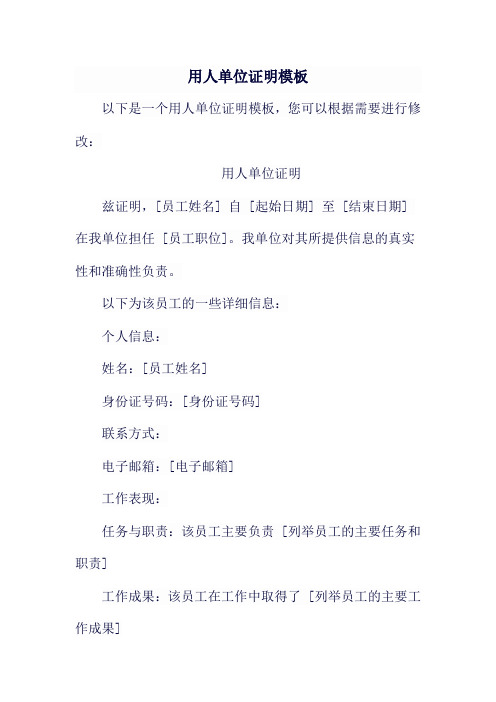 用人单位证明模板

以下是一个用人单位证明模板，您可以根据需要进行修改：

用人单位证明

兹证明，[员工姓名] 自 [起始日期] 至 [结束日期] 在我单位担任 [员工职位]。我单位对其所提供信息的真实性和准确性负责。

以下为该员工的一些详细信息：

个人信息：

姓名：[员工姓名]

身份证号码：[身份证号码]

联系方式：

电子邮箱：[电子邮箱]

工作表现：

任务与职责：该员工主要负责 [列举员工的主要任务和职责]

工作成果：该员工在工作中取得了 [列举员工的主要工作成果]